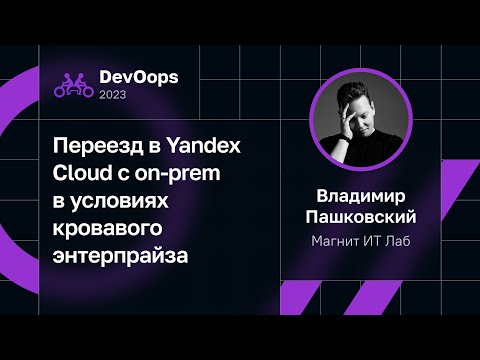 DevOops
2023

Переезд в Yandex Cloud с on-prem в условиях кровавого энтерпрайза

Владимир Пашковский
Магнит ИТ Лаб